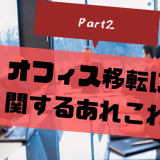 Part2

オフィス移転に
関するあれこれ